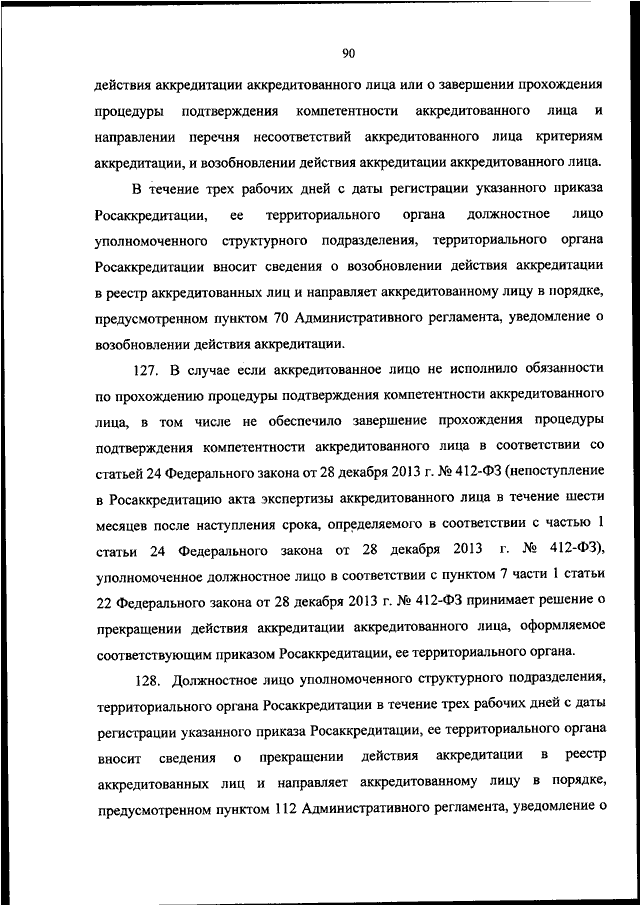 90

действия аккредитации аккредитованного лица или о завершении прохождения процедуры подтверждения компетентности аккредитованного лица и направлении перечня несоответствий аккредитованного лица критериям аккредитации, и возобновлении действия аккредитации аккредитованного лица.

В течение трех рабочих дней с даты регистрации указанного приказа Росаккредитации, ее территориального органа должностное лицо уполномоченного структурного подразделения, территориального органа Росаккредитации вносит сведения о возобновлении действия аккредитации в реестр аккредитованных лиц и направляет аккредитованному лицу в порядке, предусмотренном пунктом 70 Административного регламента, уведомление о возобновлении действия аккредитации.

127. В случае если аккредитованное лицо не исполнило обязанности по прохождению процедуры подтверждения компетентности аккредитованного лица, в том числе не обеспечило завершение прохождения процедуры подтверждения компетентности аккредитованного лица в соответствии со статьей 24 Федерального закона от 28 декабря 2013 г. № 412-ФЗ (непоступление в Росаккредитацию акта экспертизы аккредитованного лица в течение шести месяцев после наступления срока, определяемого в соответствии с частью 1 статьи 24 Федерального закона от 28 декабря 2013 г. № 412-ФЗ), уполномоченное должностное лицо в соответствии с пунктом 7 части 1 статьи 22 Федерального закона от 28 декабря 2013 г. № 412-ФЗ принимает решение о прекращении действия аккредитации аккредитованного лица, оформляемое соответствующим приказом Росаккредитации, ее территориального органа.

128. Должностное лицо уполномоченного структурного подразделения, территориального органа Росаккредитации в течение трех рабочих дней с даты регистрации указанного приказа Росаккредитации, ее территориального органа вносит сведения о прекращении действия аккредитации в реестр аккредитованных лиц и направляет аккредитованному лицу в порядке, предусмотренном пунктом 112 Административного регламента, уведомление о